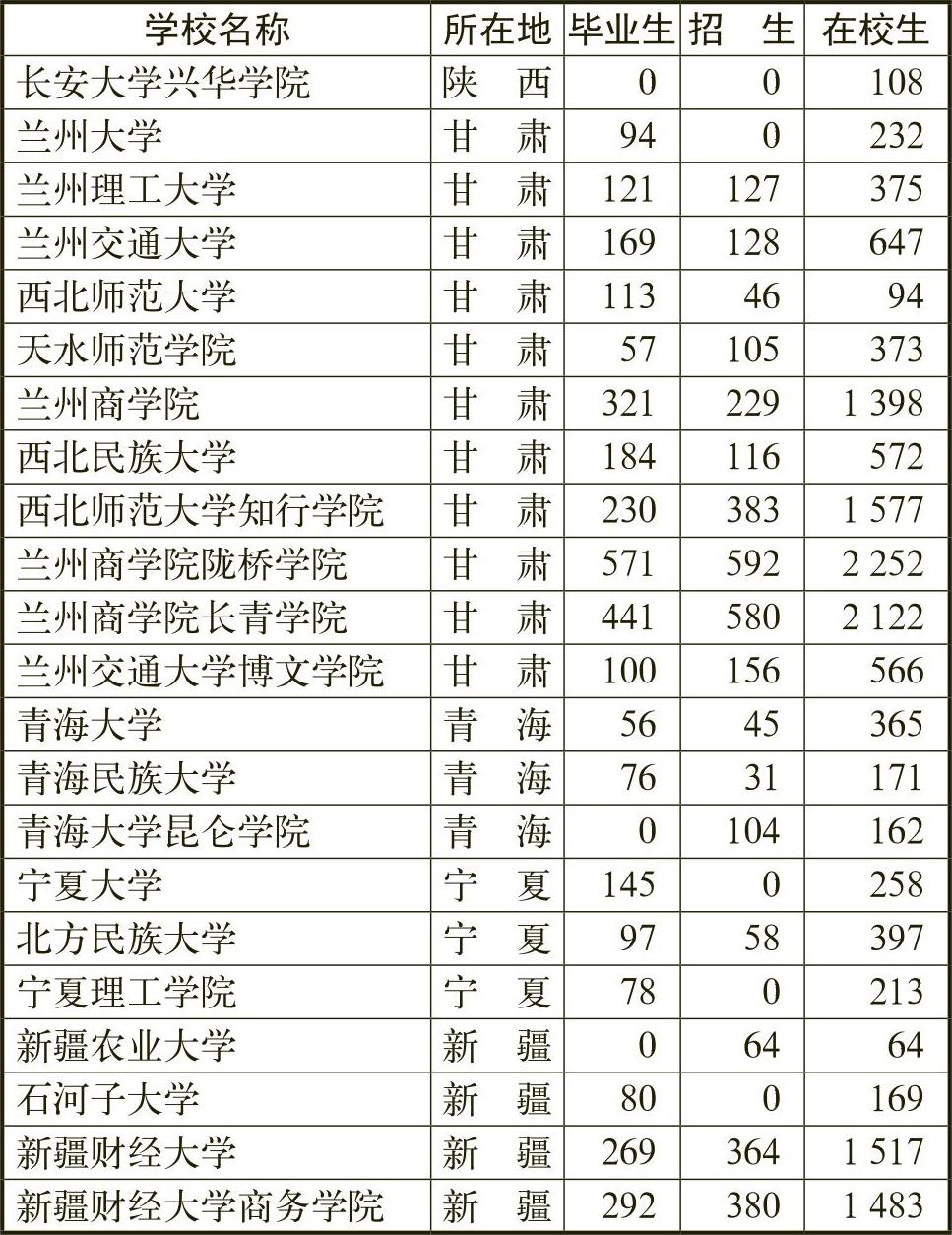 | 学校名称 | 所在地 | 毕业生 | 招　生 | 在校生 |
|---|---|---|---|---|
| 长安大学兴华学院 | 陕　西 | 0 | 0 | 108 |
| 兰州大学 | 甘　肃 | 94 | 0 | 232 |
| 兰州理工大学 | 甘　肃 | 121 | 127 | 375 |
| 兰州交通大学 | 甘　肃 | 169 | 128 | 647 |
| 西北师范大学 | 甘　肃 | 113 | 46 | 94 |
| 天水师范学院 | 甘　肃 | 57 | 105 | 373 |
| 兰州商学院 | 甘　肃 | 321 | 229 | 1 398 |
| 西北民族大学 | 甘　肃 | 184 | 116 | 572 |
| 西北师范大学知行学院 | 甘　肃 | 230 | 383 | 1 577 |
| 兰州商学院陇桥学院 | 甘　肃 | 571 | 592 | 2 252 |
| 兰州商学院长青学院 | 甘　肃 | 441 | 580 | 2 122 |
| 兰州交通大学博文学院 | 甘　肃 | 100 | 156 | 566 |
| 青海大学 | 青　海 | 56 | 45 | 365 |
| 青海民族大学 | 青　海 | 76 | 31 | 171 |
| 青海大学昆仑学院 | 青　海 | 0 | 104 | 162 |
| 宁夏大学 | 宁　夏 | 145 | 0 | 258 |
| 北方民族大学 | 宁　夏 | 97 | 58 | 397 |
| 宁夏理工学院 | 宁　夏 | 78 | 0 | 213 |
| 新疆农业大学 | 新　疆 | 0 | 64 | 64 |
| 石河子大学 | 新　疆 | 80 | 0 | 169 |
| 新疆财经大学 | 新　疆 | 269 | 364 | 1 517 |
| 新疆财经大学商务学院 | 新　疆 | 292 | 380 | 1 483 |